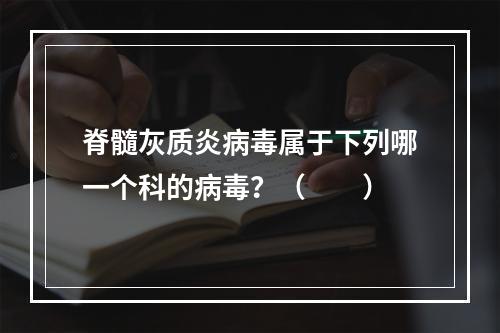 脊髓灰质炎病毒属于下列哪一个科的病毒？（　　）